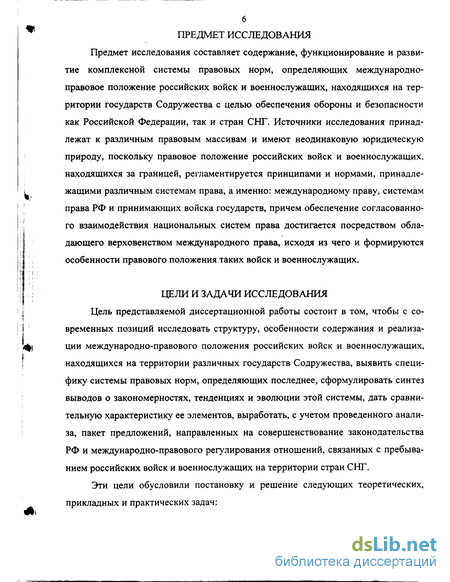 6

ПРЕДМЕТ ИССЛЕДОВАНИЯ

Предмет исследования составляет содержание, функционирование и развитие комплексной системы правовых норм, определяющих международно-правовое положение российских войск и военнослужащих, находящихся на территории государств Содружества с целью обеспечения обороны и безопасности как Российской Федерации, так и стран СНГ. Источники исследования принадлежат к различным правовым массивам и имеют неодинаковую юридическую природу, поскольку правовое положение российских войск и военнослужащих, находящихся за границей, регламентируется принципами и нормами, принадлежащими различным системам права, а именно: международному праву, системам права РФ и принимающих войска государств, причем обеспечение согласованного взаимодействия национальных систем права достигается посредством обладающего верховенством международного права, исходя из чего и формируются особенности правового положения таких войск и военнослужащих.

ЦЕЛИ И ЗАДАЧИ ИССЛЕДОВАНИЯ

Цель представляемой диссертационной работы состоит в том, чтобы с современных позиций исследовать структуру, особенности содержания и реализации международно-правового положения российских войск и военнослужащих, находящихся на территории различных государств Содружества, выявить специфику системы правовых норм, определяющих последнее, сформулировать синтез выводов о закономерностях, тенденциях и эволюции этой системы, дать сравнительную характеристику ее элементов, выработать, с учетом проведенного анализа, пакет предложений, направленных на совершенствование законодательства РФ и международно-правового регулирования отношений, связанных с пребыванием российских войск и военнослужащих на территории стран СНГ.

Эти цели обусловили постановку и решение следующих теоретических, прикладных и практических задач:

dsLib.net
библиотека диссертаций